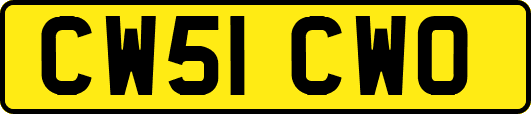 CW51 CWO